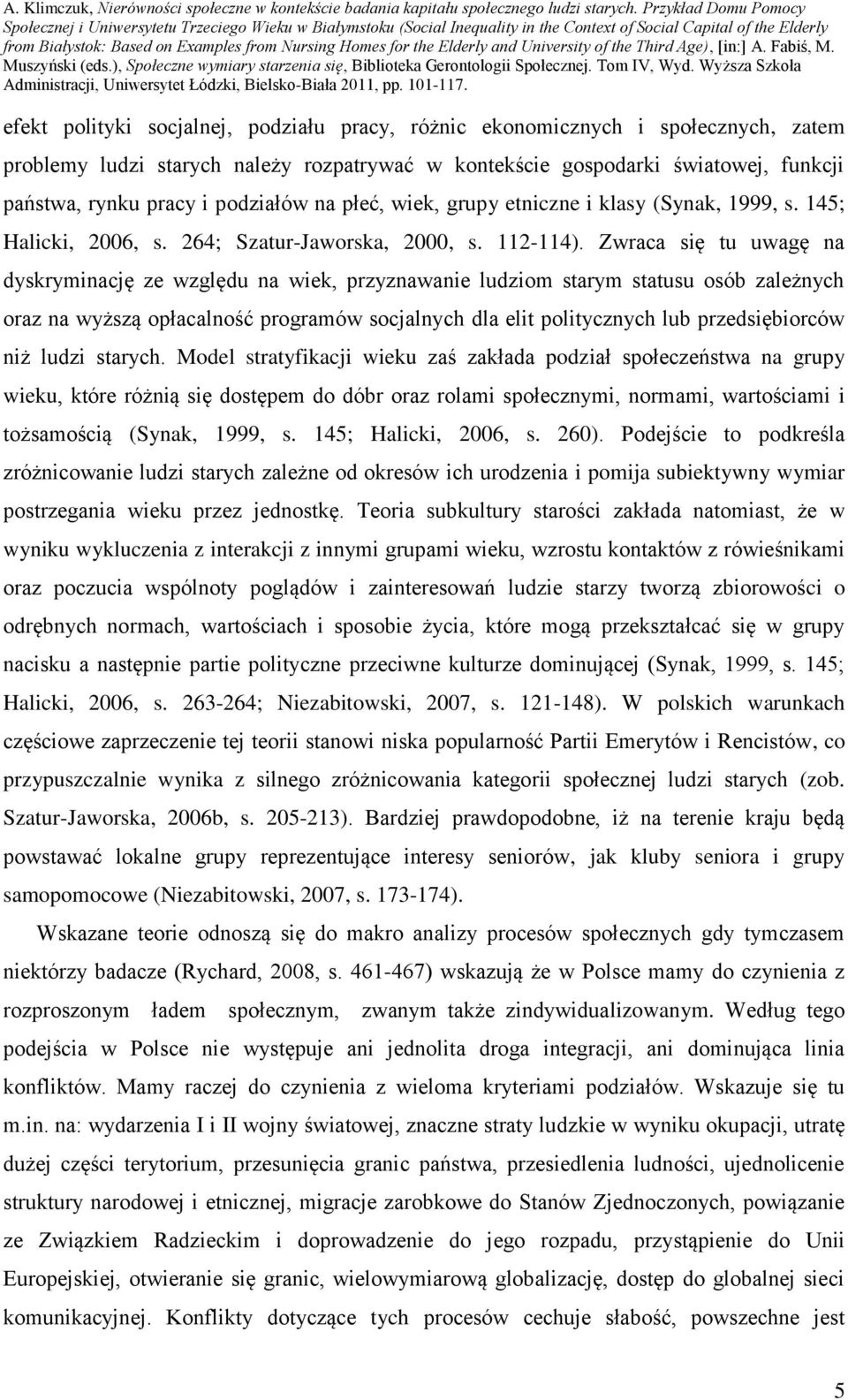 A. Klimczuk, Nierówności społeczne w kontekście badania kapitału społecznego ludzi starych. Przykład Domu Pomocy Społecznej i Uniwersytetu Trzeciego Wieku w Białymstoku (Social Inequality in the Context of Social Capital of the Elderly from Białystok: Based on Examples from Nursing Homes for the Elderly and University of the Third Age), [in:] A. Fabiś, M. Muszyński (eds.), Społeczne wymiary starzenia się, Biblioteka Gerontologii Społecznej. Tom IV, Wyd. Wyższa Szkoła Administracji, Uniwersytet Łódzki, Bielsko-Biała 2011, pp. 101-117.

efekt polityki socjalnej, podziału pracy, różnic ekonomicznych i społecznych, zatem problemy ludzi starych należy rozpatrywać w kontekście gospodarki światowej, funkcji państwa, rynku pracy i podziałów na płeć, wiek, grupy etniczne i klasy (Synak, 1999, s. 145; Halicki, 2006, s. 264; Szatur-Jaworska, 2000, s. 112-114). Zwraca się tu uwagę na dyskryminację ze względu na wiek, przyznawanie ludziom starym statusu osób zależnych oraz na wyższą opłacalność programów socjalnych dla elit politycznych lub przedsiębiorców niż ludzi starych. Model stratyfikacji wieku zaś zakłada podział społeczeństwa na grupy wieku, które różnią się dostępem do dóbr oraz rolami społecznymi, normami, wartościami i tożsamością (Synak, 1999, s. 145; Halicki, 2006, s. 260). Podejście to podkreśla zróżnicowanie ludzi starych zależne od okresów ich urodzenia i pomija subiektywny wymiar postrzegania wieku przez jednostkę. Teoria subkultury starości zakłada natomiast, że w wyniku wykluczenia z interakcji z innymi grupami wieku, wzrostu kontaktów z rówieśnikami oraz poczucia wspólnoty poglądów i zainteresowań ludzie starzy tworzą zbiorowości o odrębnych normach, wartościach i sposobie życia, które mogą przekształcać się w grupy nacisku a następnie partie polityczne przeciwne kulturze dominującej (Synak, 1999, s. 145; Halicki, 2006, s. 263-264; Niezabitowski, 2007, s. 121-148). W polskich warunkach częściowe zaprzeczenie tej teorii stanowi niska popularność Partii Emerytów i Rencistów, co przypuszczalnie wynika z silnego zróżnicowania kategorii społecznej ludzi starych (zob. Szatur-Jaworska, 2006b, s. 205-213). Bardziej prawdopodobne, iż na terenie kraju będą powstawać lokalne grupy reprezentujące interesy seniorów, jak kluby seniora i grupy samopomocowe (Niezabitowski, 2007, s. 173-174).

Wskazane teorie odnoszą się do makro analizy procesów społecznych gdy tymczasem niektórzy badacze (Rychard, 2008, s. 461-467) wskazują że w Polsce mamy do czynienia z rozproszonym ładem społecznym, zwanym także zindywidualizowanym. Według tego podejścia w Polsce nie występuje ani jednolita droga integracji, ani dominująca linia konfliktów. Mamy raczej do czynienia z wieloma kryteriami podziałów. Wskazuje się tu m.in. na: wydarzenia I i II wojny światowej, znaczne straty ludzkie w wyniku okupacji, utratę dużej części terytorium, przesunięcia granic państwa, przesiedlenia ludności, ujednolicenie struktury narodowej i etnicznej, migracje zarobkowe do Stanów Zjednoczonych, powiązanie ze Związkiem Radzieckim i doprowadzenie do jego rozpadu, przystąpienie do Unii Europejskiej, otwieranie się granic, wielowymiarową globalizację, dostęp do globalnej sieci komunikacyjnej. Konflikty dotyczące tych procesów cechuje słabość, powszechne jest

5